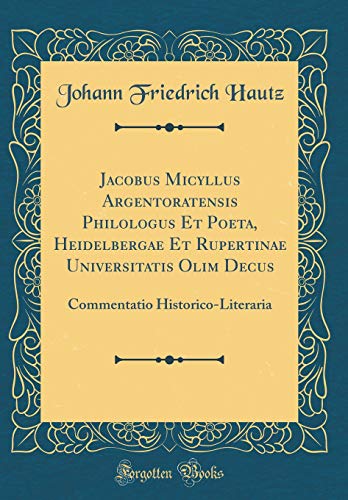 Johann Friedrich Hautz

Jacobus Micyllus Argentoratensis Philologus Et Poeta, Heidelbergae Et Rupertinae Universitatis Olim Decus

Commentatio Historico-Literaria

Forgotten Books